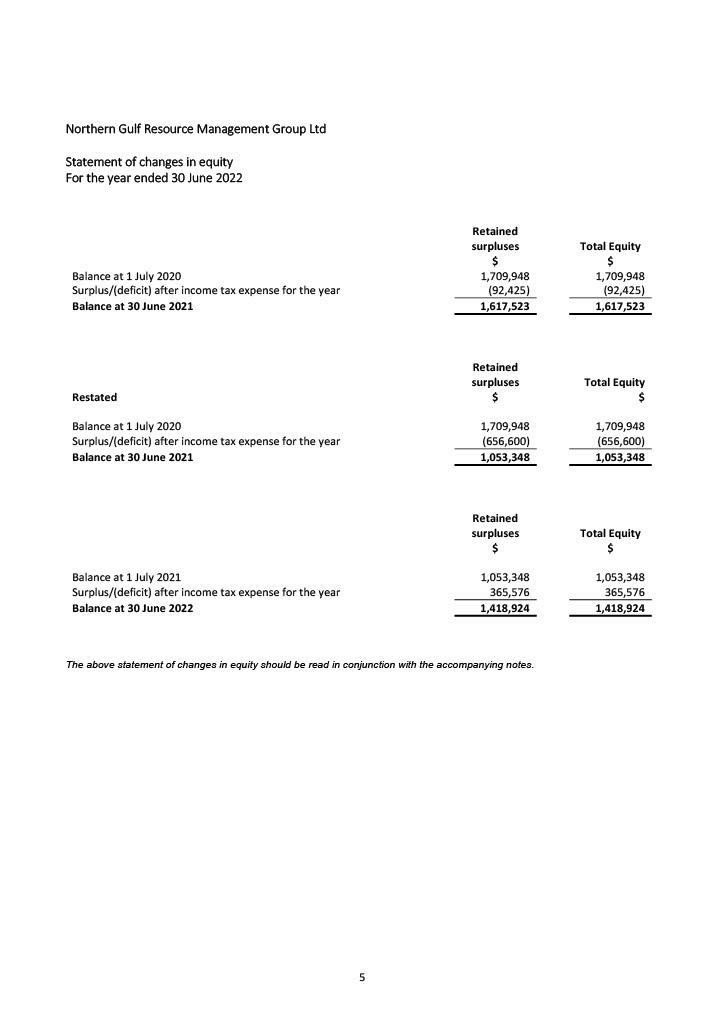 Northern Gulf Resource Management Group Ltd

Statement of changes in equity
For the year ended 30 June 2022

| | Retained surpluses $ | Total Equity $ |
|---|---|---|
| Balance at 1 July 2020 | 1,709,948 | 1,709,948 |
| Surplus/(deficit) after income tax expense for the year | (92,425) | (92,425) |
| **Balance at 30 June 2021** | **1,617,523** | **1,617,523** |

| Restated | Retained surpluses $ | Total Equity $ |
|---|---|---|
| Balance at 1 July 2020 | 1,709,948 | 1,709,948 |
| Surplus/(deficit) after income tax expense for the year | (656,600) | (656,600) |
| **Balance at 30 June 2021** | **1,053,348** | **1,053,348** |

| | Retained surpluses $ | Total Equity $ |
|---|---|---|
| Balance at 1 July 2021 | 1,053,348 | 1,053,348 |
| Surplus/(deficit) after income tax expense for the year | 365,576 | 365,576 |
| **Balance at 30 June 2022** | **1,418,924** | **1,418,924** |

The above statement of changes in equity should be read in conjunction with the accompanying notes.

5